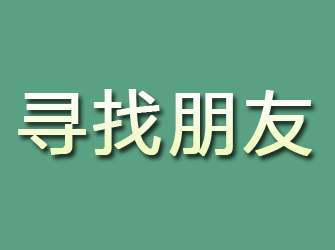 寻找朋友